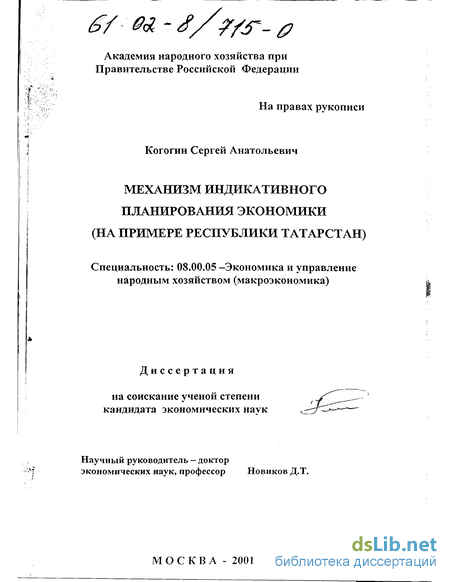 61 02-8/715-0

Академия народного хозяйства при Правительстве Российской Федерации

На правах рукописи

Когогин Сергей Анатольевич

МЕХАНИЗМ ИНДИКАТИВНОГО ПЛАНИРОВАНИЯ ЭКОНОМИКИ (НА ПРИМЕРЕ РЕСПУБЛИКИ ТАТАРСТАН)

Специальность: 08.00.05 –Экономика и управление народным хозяйством (макроэкономика)

Диссертация

на соискание ученой степени кандидата экономических наук

Научный руководитель – доктор экономических наук, профессор Новиков Д.Т.

МОСКВА - 2001

dsLib.net
библиотека диссертаций